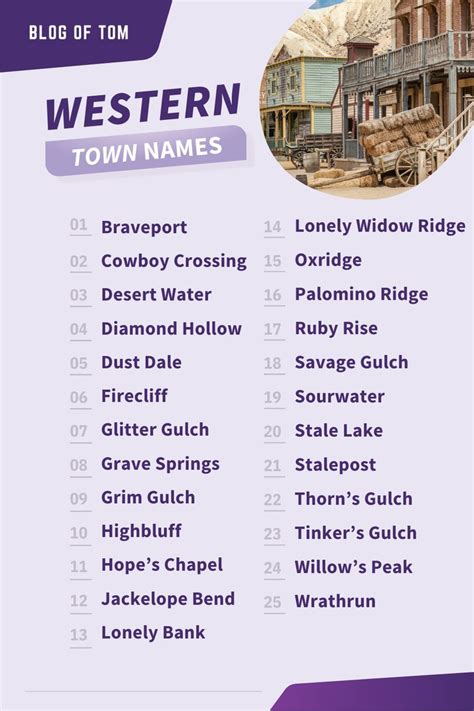 BLOG OF TOM

WESTERN

TOWN NAMES

01 Braveport
02 Cowboy Crossing
03 Desert Water
04 Diamond Hollow
05 Dust Dale
06 Firecliff
07 Glitter Gulch
08 Grave Springs
09 Grim Gulch
10 Highbluff
11 Hope's Chapel
12 Jackelope Bend
13 Lonely Bank

14 Lonely Widow Ridge
15 Oxridge
16 Palomino Ridge
17 Ruby Rise
18 Savage Gulch
19 Sourwater
20 Stale Lake
21 Stalepost
22 Thorn's Gulch
23 Tinker's Gulch
24 Willow's Peak
25 Wrathrun